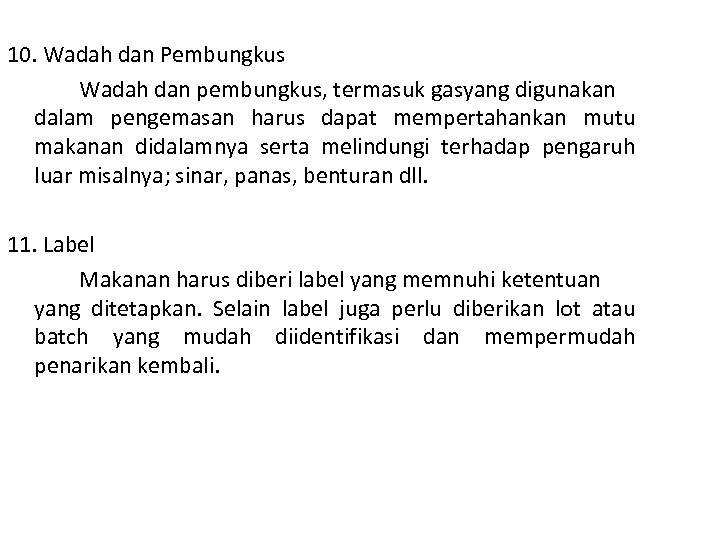 10. Wadah dan Pembungkus

Wadah dan pembungkus, termasuk gasyang digunakan dalam pengemasan harus dapat mempertahankan mutu makanan didalamnya serta melindungi terhadap pengaruh luar misalnya; sinar, panas, benturan dll.

11. Label

Makanan harus diberi label yang memnuhi ketentuan yang ditetapkan. Selain label juga perlu diberikan lot atau batch yang mudah diidentifikasi dan mempermudah penarikan kembali.